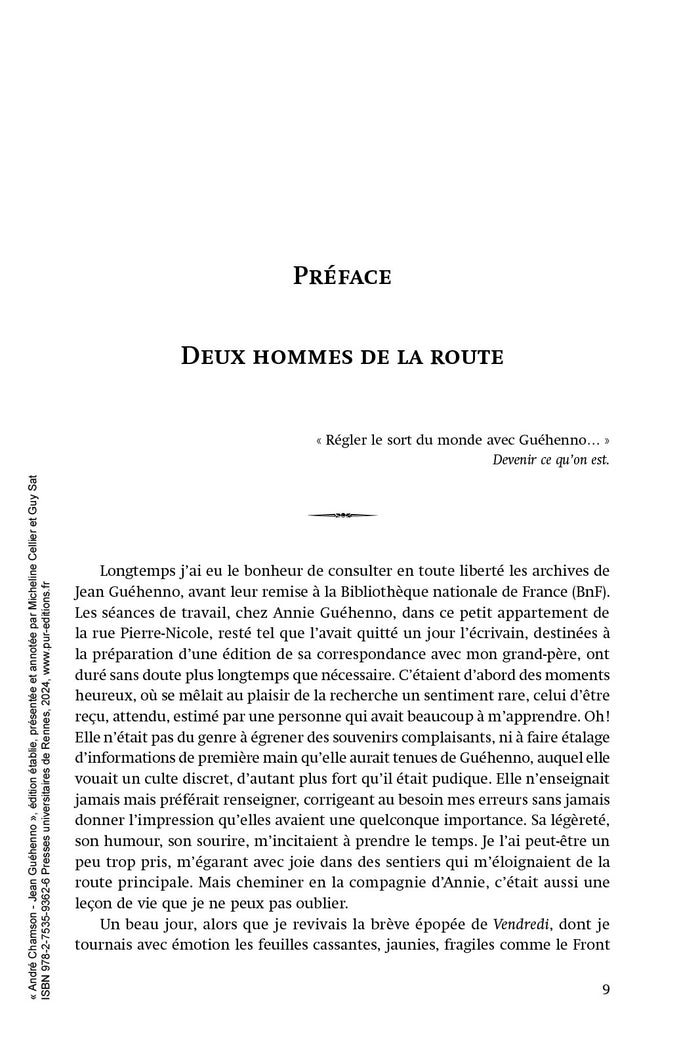 Préface

Deux hommes de la route

« Régler le sort du monde avec Guéhenno… »
Devenir ce qu'on est.

Longtemps j'ai eu le bonheur de consulter en toute liberté les archives de Jean Guéhenno, avant leur remise à la Bibliothèque nationale de France (BnF). Les séances de travail, chez Annie Guéhenno, dans ce petit appartement de la rue Pierre-Nicole, resté tel que l'avait quitté un jour l'écrivain, destinées à la préparation d'une édition de sa correspondance avec mon grand-père, ont duré sans doute plus longtemps que nécessaire. C'étaient d'abord des moments heureux, où se mêlait au plaisir de la recherche un sentiment rare, celui d'être reçu, attendu, estimé par une personne qui avait beaucoup à m'apprendre. Oh! Elle n'était pas du genre à égrener des souvenirs complaisants, ni à faire étalage d'informations de première main qu'elle aurait tenues de Guéhenno, auquel elle vouait un culte discret, d'autant plus fort qu'il était pudique. Elle n'enseignait jamais mais préférait renseigner, corrigeant au besoin mes erreurs sans jamais donner l'impression qu'elles avaient une quelconque importance. Sa légèreté, son humour, son sourire, m'incitaient à prendre le temps. Je l'ai peut-être un peu trop pris, m'égarant avec joie dans des sentiers qui m'éloignaient de la route principale. Mais cheminer en la compagnie d'Annie, c'était aussi une leçon de vie que je ne peux pas oublier.

Un beau jour, alors que je revivais la brève épopée de Vendredi, dont je tournais avec émotion les feuilles cassantes, jaunies, fragiles comme le Front

9

« André Chamson - Jean Guéhenno », édition établie, présentée et annotée par Micheline Cellier et Guy Sat
ISBN 978-2-7535-9362-6 Presses universitaires de Rennes, 2024, www.pur-editions.fr